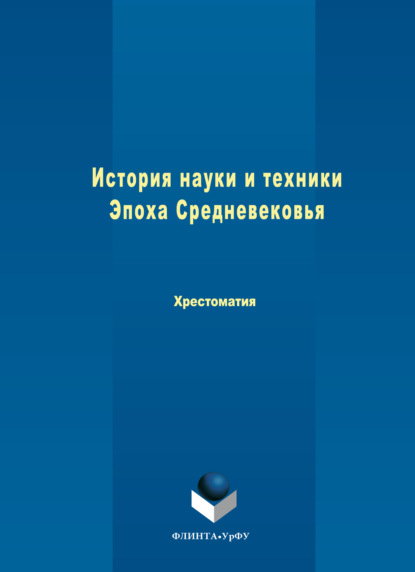 История науки и техники
Эпоха Средневековья

Хрестоматия

ФЛИНТА•УрФУ